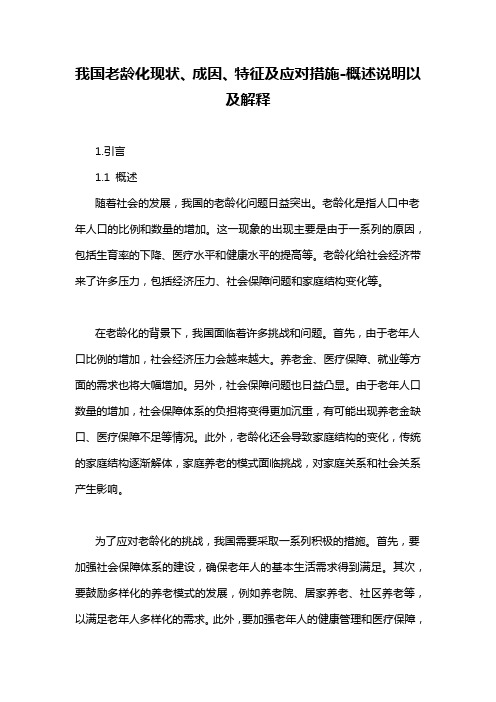 我国老龄化现状、成因、特征及应对措施-概述说明以及解释

1.引言

1.1 概述

随着社会的发展，我国的老龄化问题日益突出。老龄化是指人口中老年人口的比例和数量的增加。这一现象的出现主要是由于一系列的原因，包括生育率的下降、医疗水平和健康水平的提高等。老龄化给社会经济带来了许多压力，包括经济压力、社会保障问题和家庭结构变化等。

在老龄化的背景下，我国面临着许多挑战和问题。首先，由于老年人口比例的增加，社会经济压力会越来越大。养老金、医疗保障、就业等方面的需求也将大幅增加。另外，社会保障问题也日益凸显。由于老年人口数量的增加，社会保障体系的负担将变得更加沉重，有可能出现养老金缺口、医疗保障不足等情况。此外，老龄化还会导致家庭结构的变化，传统的家庭结构逐渐解体，家庭养老的模式面临挑战，对家庭关系和社会关系产生影响。

为了应对老龄化的挑战，我国需要采取一系列积极的措施。首先，要加强社会保障体系的建设，确保老年人的基本生活需求得到满足。其次，要鼓励多样化的养老模式的发展，例如养老院、居家养老、社区养老等，以满足老年人多样化的需求。此外，要加强老年人的健康管理和医疗保障，